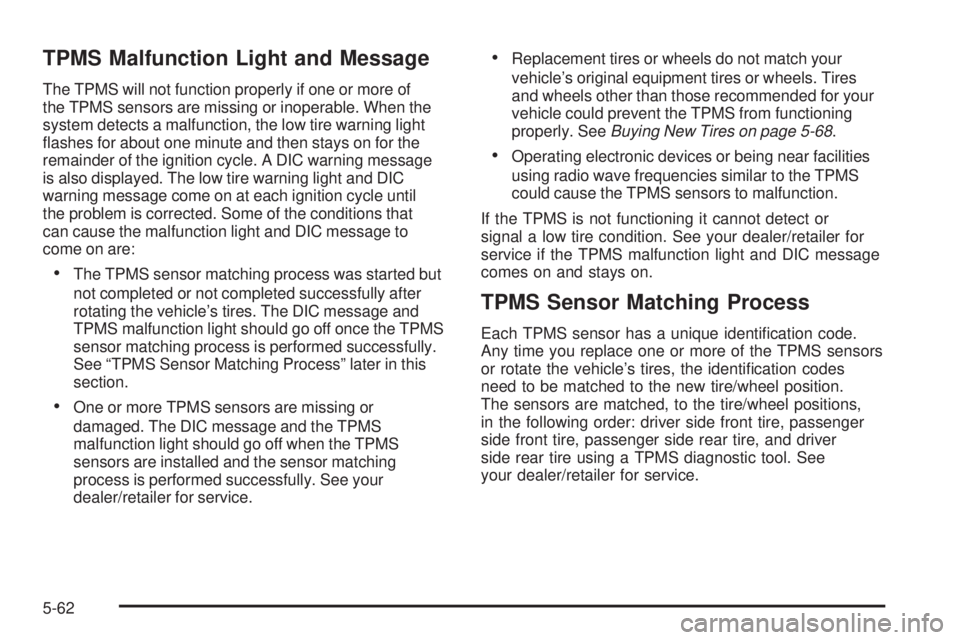 TPMS Malfunction Light and Message

The TPMS will not function properly if one or more of the TPMS sensors are missing or inoperable. When the system detects a malfunction, the low tire warning light flashes for about one minute and then stays on for the remainder of the ignition cycle. A DIC warning message is also displayed. The low tire warning light and DIC warning message come on at each ignition cycle until the problem is corrected. Some of the conditions that can cause the malfunction light and DIC message to come on are:

• The TPMS sensor matching process was started but not completed or not completed successfully after rotating the vehicle's tires. The DIC message and TPMS malfunction light should go off once the TPMS sensor matching process is performed successfully. See "TPMS Sensor Matching Process" later in this section.

• One or more TPMS sensors are missing or damaged. The DIC message and the TPMS malfunction light should go off when the TPMS sensors are installed and the sensor matching process is performed successfully. See your dealer/retailer for service.

• Replacement tires or wheels do not match your vehicle's original equipment tires or wheels. Tires and wheels other than those recommended for your vehicle could prevent the TPMS from functioning properly. See Buying New Tires on page 5-68.

• Operating electronic devices or being near facilities using radio wave frequencies similar to the TPMS could cause the TPMS sensors to malfunction.

If the TPMS is not functioning it cannot detect or signal a low tire condition. See your dealer/retailer for service if the TPMS malfunction light and DIC message comes on and stays on.

TPMS Sensor Matching Process

Each TPMS sensor has a unique identification code. Any time you replace one or more of the TPMS sensors or rotate the vehicle's tires, the identification codes need to be matched to the new tire/wheel position. The sensors are matched, to the tire/wheel positions, in the following order: driver side front tire, passenger side front tire, passenger side rear tire, and driver side rear tire using a TPMS diagnostic tool. See your dealer/retailer for service.

5-62

carmanualsonline.info